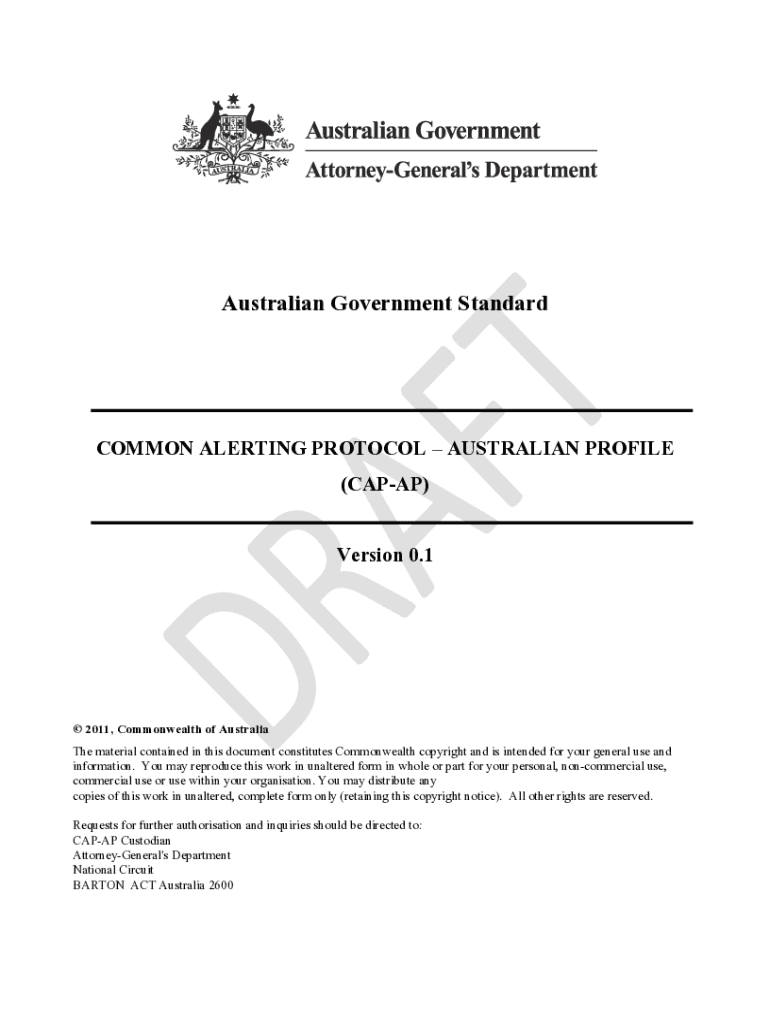 AUSTRALIA

Australian Government

Attorney-General's Department

Australian Government Standard

COMMON ALERTING PROTOCOL – AUSTRALIAN PROFILE

(CAP-AP)

Version 0.1

DRAFT

© 2011, Commonwealth of Australia

The material contained in this document constitutes Commonwealth copyright and is intended for your general use and information. You may reproduce this work in unaltered form in whole or part for your personal, non-commercial use, commercial use or use within your organisation. You may distribute any copies of this work in unaltered, complete form only (retaining this copyright notice). All other rights are reserved.

Requests for further authorisation and inquiries should be directed to:
CAP-AP Custodian
Attorney-General's Department
National Circuit
BARTON ACT Australia 2600